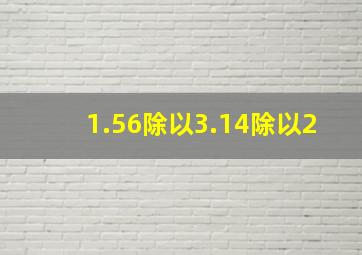 1.56除以3.14除以2